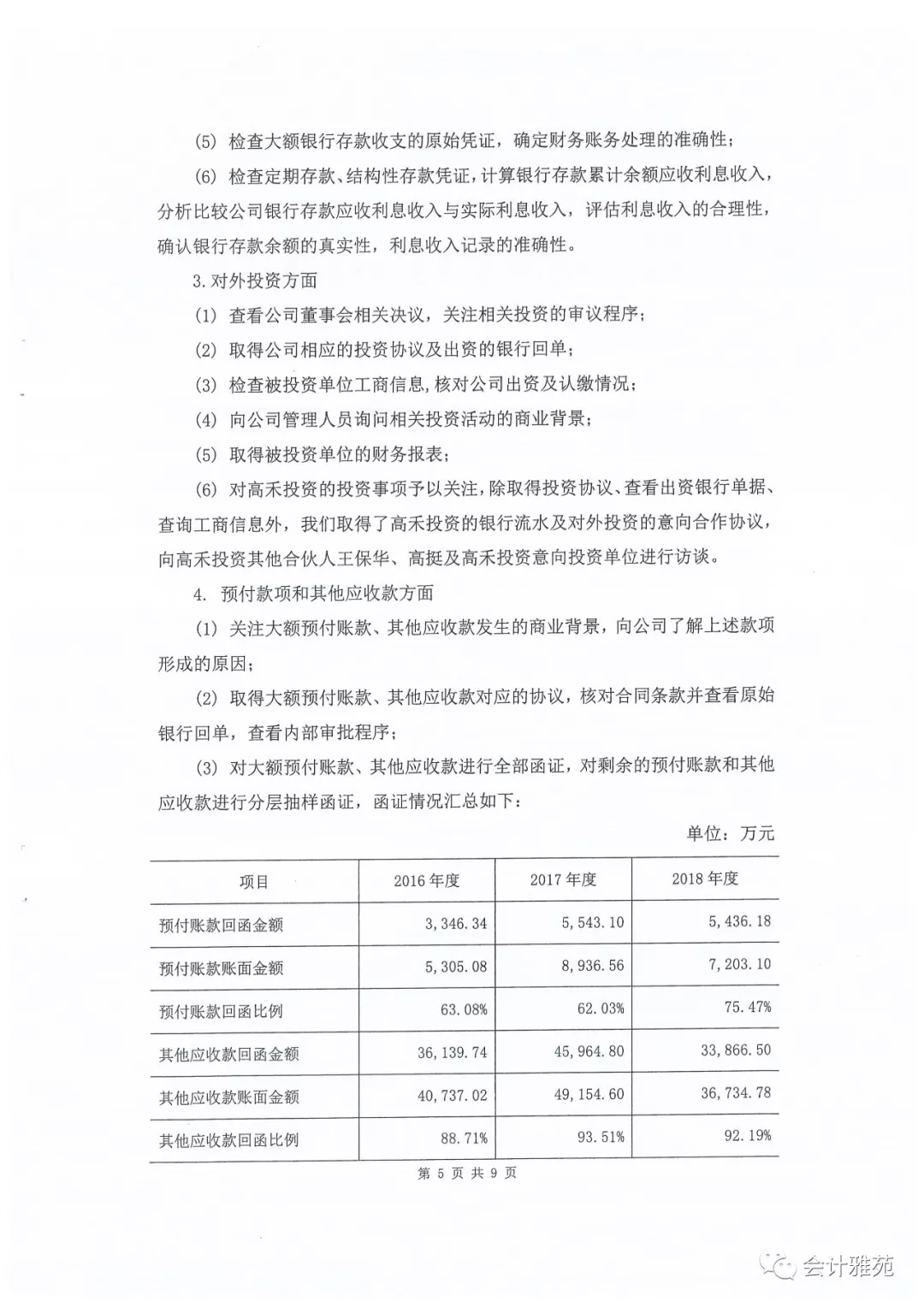 (5) 检查大额银行存款收支的原始凭证，确定财务账务处理的准确性；

(6) 检查定期存款、结构性存款凭证，计算银行存款累计余额应收利息收入，分析比较公司银行存款应收利息收入与实际利息收入，评估利息收入的合理性，确认银行存款余额的真实性，利息收入记录的准确性。

3.对外投资方面

(1) 查看公司董事会相关决议，关注相关投资的审议程序；

(2) 取得公司相应的投资协议及出资的银行回单；

(3) 检查被投资单位工商信息，核对公司出资及认缴情况；

(4) 向公司管理人员询问相关投资活动的商业背景；

(5) 取得被投资单位的财务报表；

(6) 对高禾投资的投资事项予以关注，除取得投资协议、查看出资银行单据、查询工商信息外，我们取得了高禾投资的银行流水及对外投资的意向合作协议，向高禾投资其他合伙人王保华、高挺及高禾投资意向投资单位进行访谈。

4. 预付款项和其他应收款方面

(1) 关注大额预付账款、其他应收款发生的商业背景，向公司了解上述款项形成的原因；

(2) 取得大额预付账款、其他应收款对应的协议，核对合同条款并查看原始银行回单，查看内部审批程序；

(3) 对大额预付账款、其他应收款进行全部函证，对剩余的预付账款和其他应收款进行分层抽样函证，函证情况汇总如下：

单位：万元

| 项目 | 2016 年度 | 2017 年度 | 2018 年度 |
|---|---|---|---|
| 预付账款回函金额 | 3,346.34 | 5,543.10 | 5,436.18 |
| 预付账款账面金额 | 5,305.08 | 8,936.56 | 7,203.10 |
| 预付账款回函比例 | 63.08% | 62.03% | 75.47% |
| 其他应收款回函金额 | 36,139.74 | 45,964.80 | 33,866.50 |
| 其他应收款账面金额 | 40,737.02 | 49,154.60 | 36,734.78 |
| 其他应收款回函比例 | 88.71% | 93.51% | 92.19% |

第 5 页 共 9 页

会计雅苑